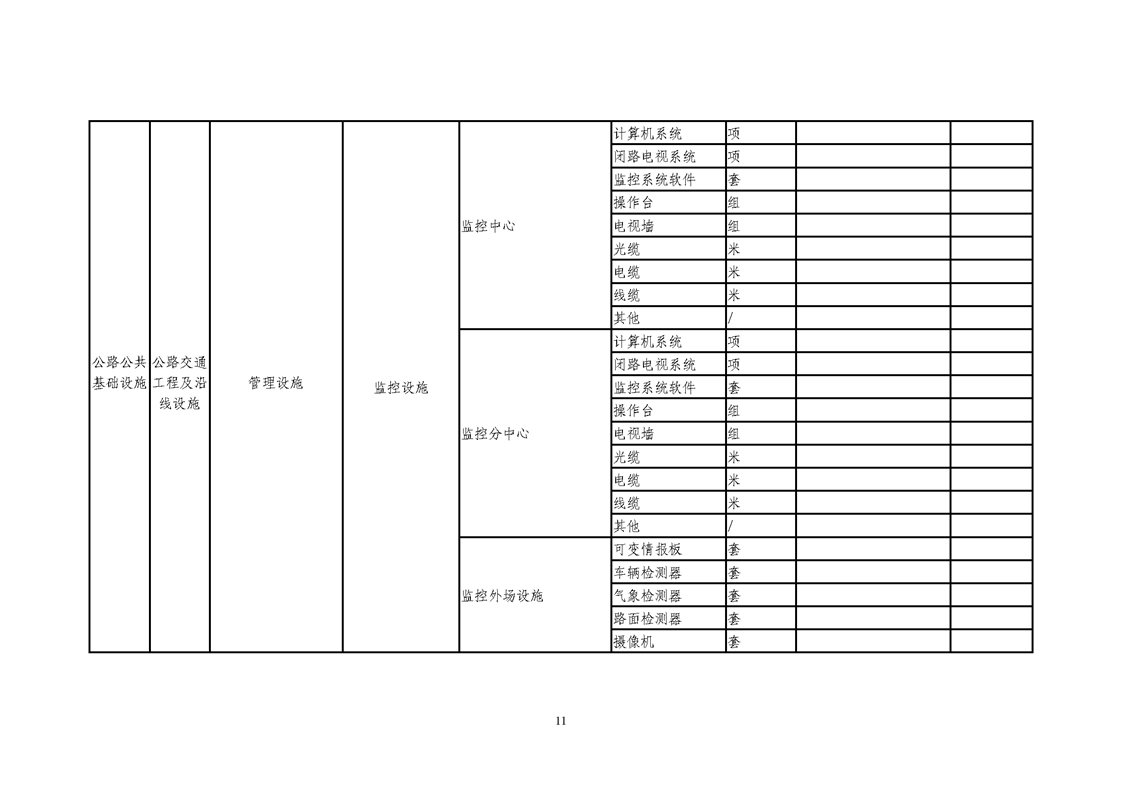 | 公路公共基础设施 | 公路交通工程及沿线设施 | 管理设施 | 监控设施 | 监控中心 | 计算机系统 | 项 | | |
|---|---|---|---|---|---|---|---|---|
| | | | | | 闭路电视系统 | 项 | | |
| | | | | | 监控系统软件 | 套 | | |
| | | | | | 操作台 | 组 | | |
| | | | | | 电视墙 | 组 | | |
| | | | | | 光缆 | 米 | | |
| | | | | | 电缆 | 米 | | |
| | | | | | 线缆 | 米 | | |
| | | | | | 其他 | / | | |
| | | | | 监控分中心 | 计算机系统 | 项 | | |
| | | | | | 闭路电视系统 | 项 | | |
| | | | | | 监控系统软件 | 套 | | |
| | | | | | 操作台 | 组 | | |
| | | | | | 电视墙 | 组 | | |
| | | | | | 光缆 | 米 | | |
| | | | | | 电缆 | 米 | | |
| | | | | | 线缆 | 米 | | |
| | | | | | 其他 | / | | |
| | | | | 监控外场设施 | 可变情报板 | 套 | | |
| | | | | | 车辆检测器 | 套 | | |
| | | | | | 气象检测器 | 套 | | |
| | | | | | 路面检测器 | 套 | | |
| | | | | | 摄像机 | 套 | | |

11